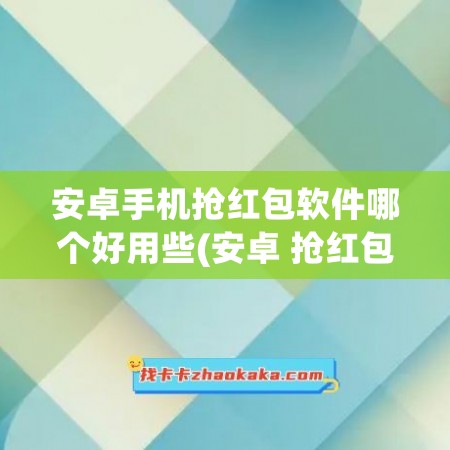 安卓手机抢红包软件哪个好用些(安卓 抢红包

找卡卡zhaokaka.com